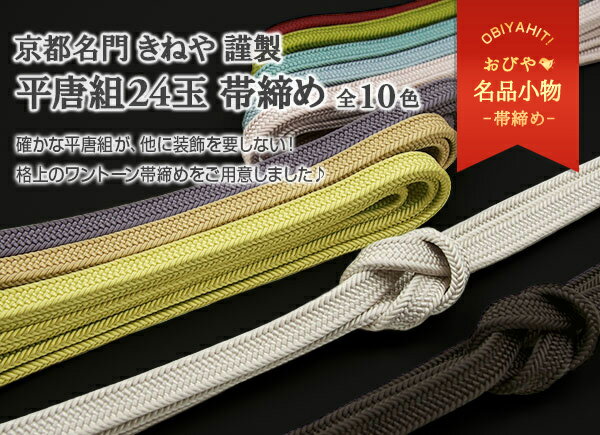 京都名門 きねや 謹製
平唐組24玉 帯締め 全10色

確かな平唐組が、他に装飾を要しない！
格上のワントーン帯締めをご用意しました♪

OBIYAHIT!
おびや
名品小物
-帯締め-